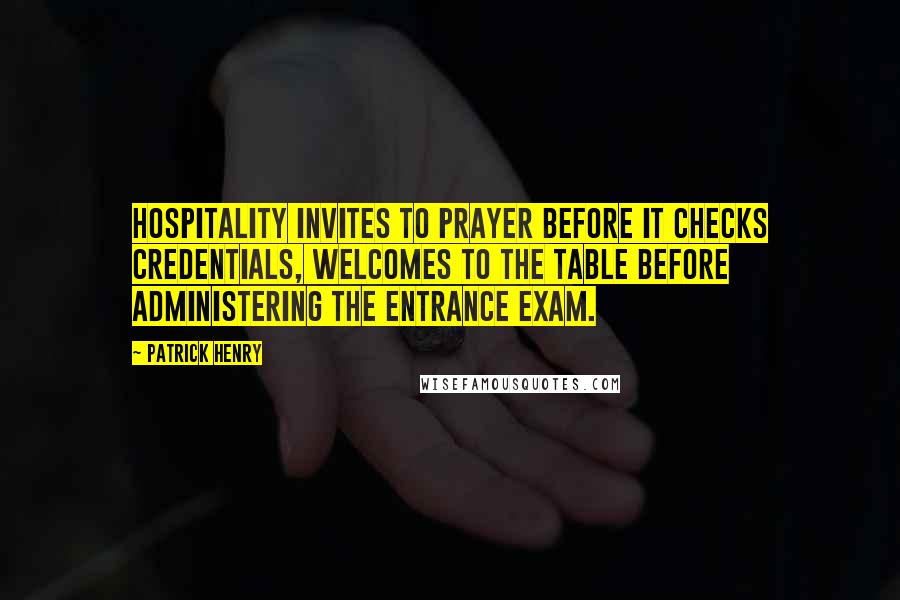 HOSPITALITY INVITES TO PRAYER BEFORE IT CHECKS CREDENTIALS, WELCOMES TO THE TABLE BEFORE ADMINISTERING THE ENTRANCE EXAM.

~ PATRICK HENRY

WISEFAMOUSQUOTES.COM